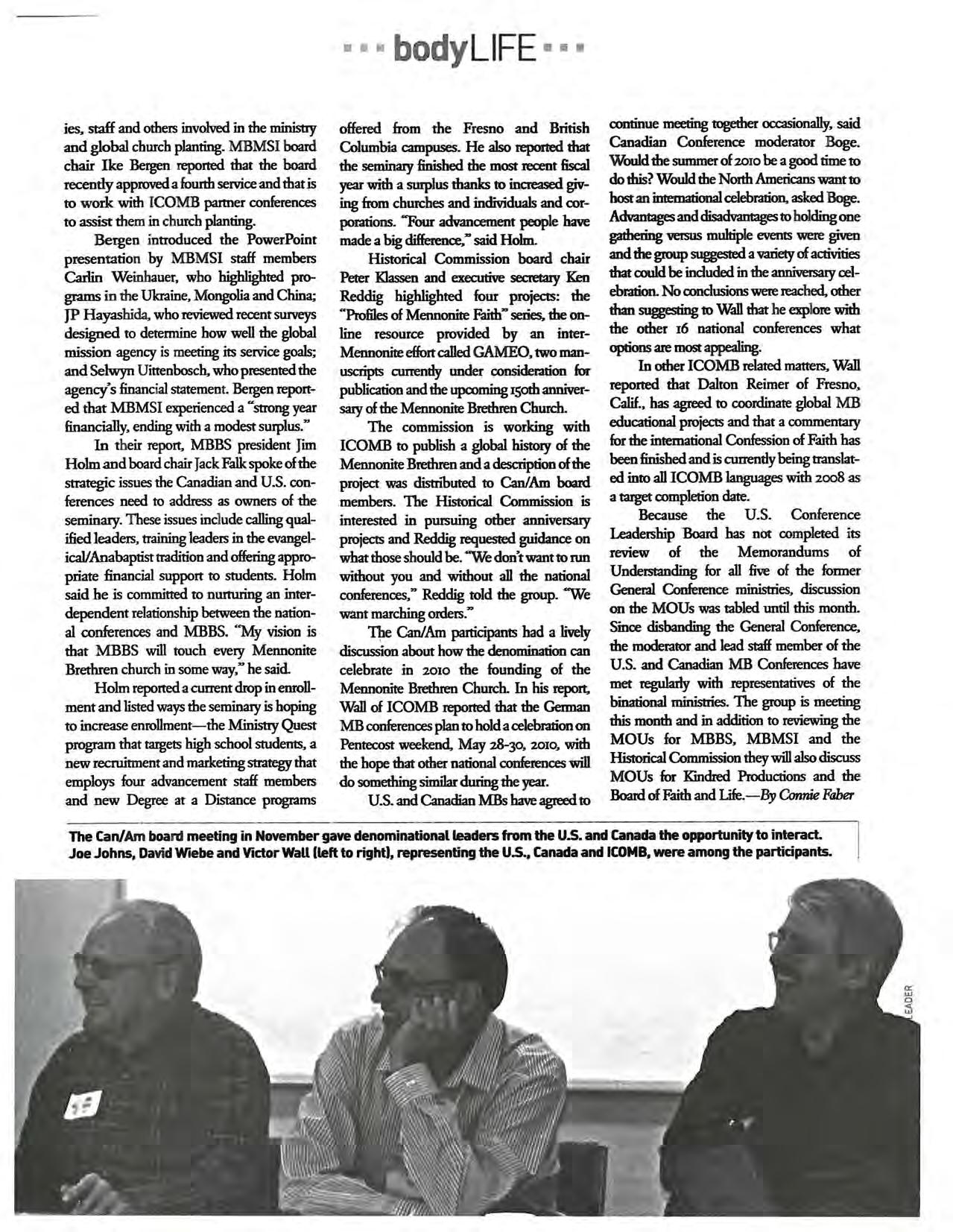 bodyLIFE

ies, staff and others involved in the ministry and global church planting. MBMSI board chair Ike Bergen reported that the board recently approved a fourth service and that is to work with ICOMB partner conferences to assist them in church planting.

Bergen introduced the PowerPoint presentation by MBMSI staff members Carlin Weinhauer, who highlighted programs in the Ukraine, Mongolia and China; JP Hayashida, who reviewed recent surveys designed to determine how well the global mission agency is meeting its service goals; and Selwyn Uittenbosch, who presented the agency's financial statement. Bergen reported that MBMSI experienced a "strong year financially, ending with a modest surplus."

In their report, MBBS president Jim Holm and board chair Jack Falk spoke of the strategic issues the Canadian and U.S. conferences need to address as owners of the seminary. These issues include calling qualified leaders, training leaders in the evangelical/Anabaptist tradition and offering appropriate financial support to students. Holm said he is committed to nurturing an interdependent relationship between the national conferences and MBBS. "My vision is that MBBS will touch every Mennonite Brethren church in some way," he said.

Holm reported a current drop in enrollment and listed ways the seminary is hoping to increase enrollment—the Ministry Quest program that targets high school students, a new recruitment and marketing strategy that employs four advancement staff members and new Degree at a Distance programs offered from the Fresno and British Columbia campuses. He also reported that the seminary finished the most recent fiscal year with a surplus thanks to increased giving from churches and individuals and corporations. "Four advancement people have made a big difference," said Holm.

Historical Commission board chair Peter Klassen and executive secretary Ken Reddig highlighted four projects: the "Profiles of Mennonite Faith" series, the online resource provided by an inter-Mennonite effort called GAMEO, two manuscripts currently under consideration for publication and the upcoming 150th anniversary of the Mennonite Brethren Church.

The commission is working with ICOMB to publish a global history of the Mennonite Brethren and a description of the project was distributed to Can/Am board members. The Historical Commission is interested in pursuing other anniversary projects and Reddig requested guidance on what those should be. "We don't want to run without you and without all the national conferences," Reddig told the group. "We want marching orders."

The Can/Am participants had a lively discussion about how the denomination can celebrate in 2010 the founding of the Mennonite Brethren Church. In his report, Wall of ICOMB reported that the German MB conferences plan to hold a celebration on Pentecost weekend, May 28-30, 2010, with the hope that other national conferences will do something similar during the year.

U.S. and Canadian MBs have agreed to continue meeting together occasionally, said Canadian Conference moderator Boge. Would the summer of 2010 be a good time to do this? Would the North Americans want to host an international celebration, asked Boge. Advantages and disadvantages to holding one gathering versus multiple events were given and the group suggested a variety of activities that could be included in the anniversary celebration. No conclusions were reached, other than suggesting to Wall that he explore with the other 16 national conferences what options are most appealing.

In other ICOMB related matters, Wall reported that Dalton Reimer of Fresno, Calif., has agreed to coordinate global MB educational projects and that a commentary for the international Confession of Faith has been finished and is currently being translated into all ICOMB languages with 2008 as a target completion date.

Because the U.S. Conference Leadership Board has not completed its review of the Memorandums of Understanding for all five of the former General Conference ministries, discussion on the MOUs was tabled until this month. Since disbanding the General Conference, the moderator and lead staff member of the U.S. and Canadian MB Conferences have met regularly with representatives of the binational ministries. The group is meeting this month and in addition to reviewing the MOUs for MBBS, MBMSI and the Historical Commission they will also discuss MOUs for Kindred Productions and the Board of Faith and Life.—By Connie Faber

The Can/Am board meeting in November gave denominational leaders from the U.S. and Canada the opportunity to interact. Joe Johns, David Wiebe and Victor Wall (left to right), representing the U.S., Canada and ICOMB, were among the participants.

LEADER